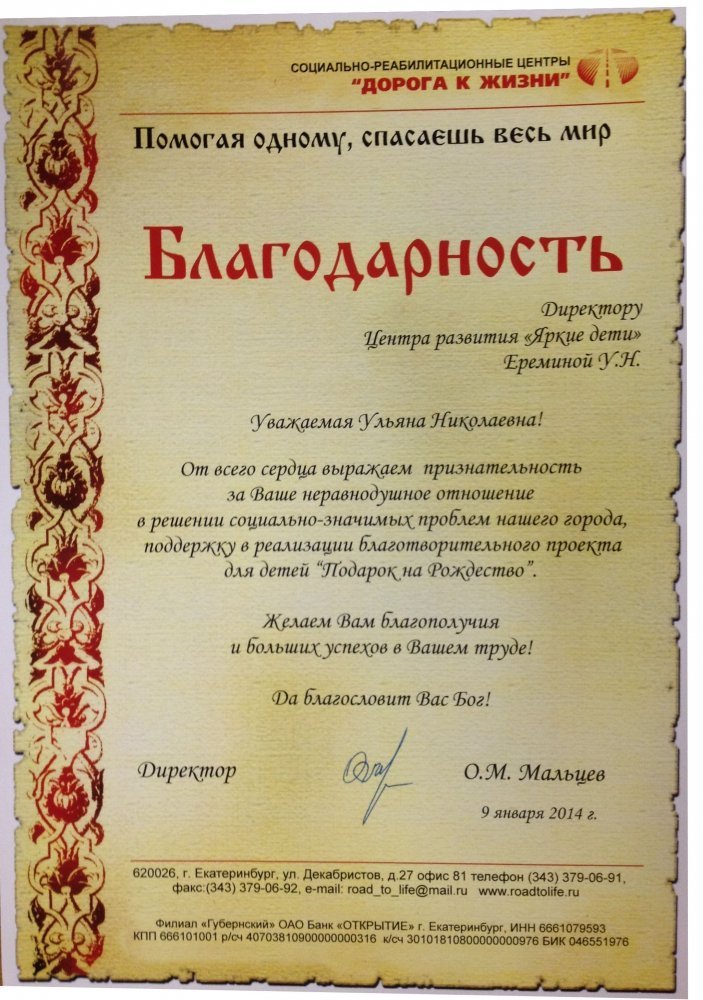 СОЦИАЛЬНО-РЕАБИЛИТАЦИОННЫЕ ЦЕНТРЫ
"ДОРОГА К ЖИЗНИ"

Помогая одному, спасаешь весь мир

Благодарность

Директору
Центра развития «Яркие дети»
Ереминой У.Н.

Уважаемая Ульяна Николаевна!

От всего сердца выражаем признательность
за Ваше неравнодушное отношение
в решении социально-значимых проблем нашего города,
поддержку в реализации благотворительного проекта
для детей "Подарок на Рождество".

Желаем Вам благополучия
и больших успехов в Вашем труде!

Да благословит Вас Бог!

Директор О.М. Мальцев

9 января 2014 г.

620026, г. Екатеринбург, ул. Декабристов, д.27 офис 81 телефон (343) 379-06-91,
факс:(343) 379-06-92, e-mail: road_to_life@mail.ru www.roadtolife.ru

Филиал «Губернский» ОАО Банк «ОТКРЫТИЕ» г. Екатеринбург, ИНН 6661079593
КПП 666101001 р/сч 40703810900000000316 к/сч 30101810800000000976 БИК 046551976